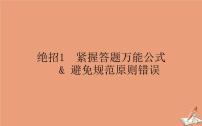 绝招1　紧握答题万能公式
& 避免规范原则错误